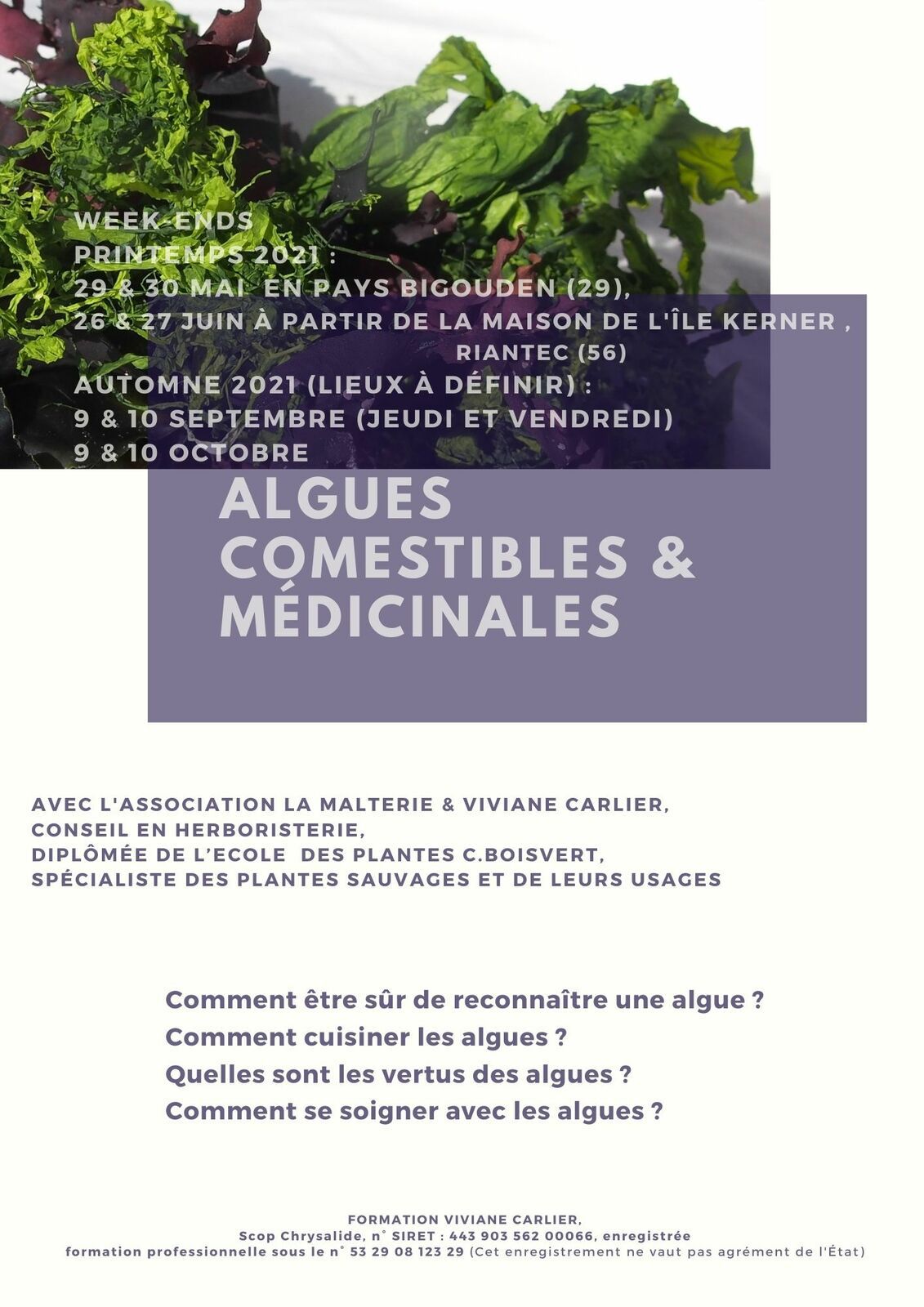 WEEK-ENDS
PRINTEMPS 2021 :
29 & 30 MAI EN PAYS BIGOUDEN (29),
26 & 27 JUIN À PARTIR DE LA MAISON DE L'ÎLE KERNER , RIANTEC (56)
AUTOMNE 2021 (LIEUX À DÉFINIR) :
9 & 10 SEPTEMBRE (JEUDI ET VENDREDI)
9 & 10 OCTOBRE

ALGUES COMESTIBLES & MÉDICINALES

AVEC L'ASSOCIATION LA MALTERIE & VIVIANE CARLIER,
CONSEIL EN HERBORISTERIE,
DIPLÔMÉE DE L'ECOLE DES PLANTES C.BOISVERT,
SPÉCIALISTE DES PLANTES SAUVAGES ET DE LEURS USAGES

Comment être sûr de reconnaître une algue ?
Comment cuisiner les algues ?
Quelles sont les vertus des algues ?
Comment se soigner avec les algues ?

FORMATION VIVIANE CARLIER,
Scop Chrysalide, n° SIRET : 443 903 562 00066, enregistrée formation professionnelle sous le n° 53 29 08 123 29 (Cet enregistrement ne vaut pas agrément de l'État)